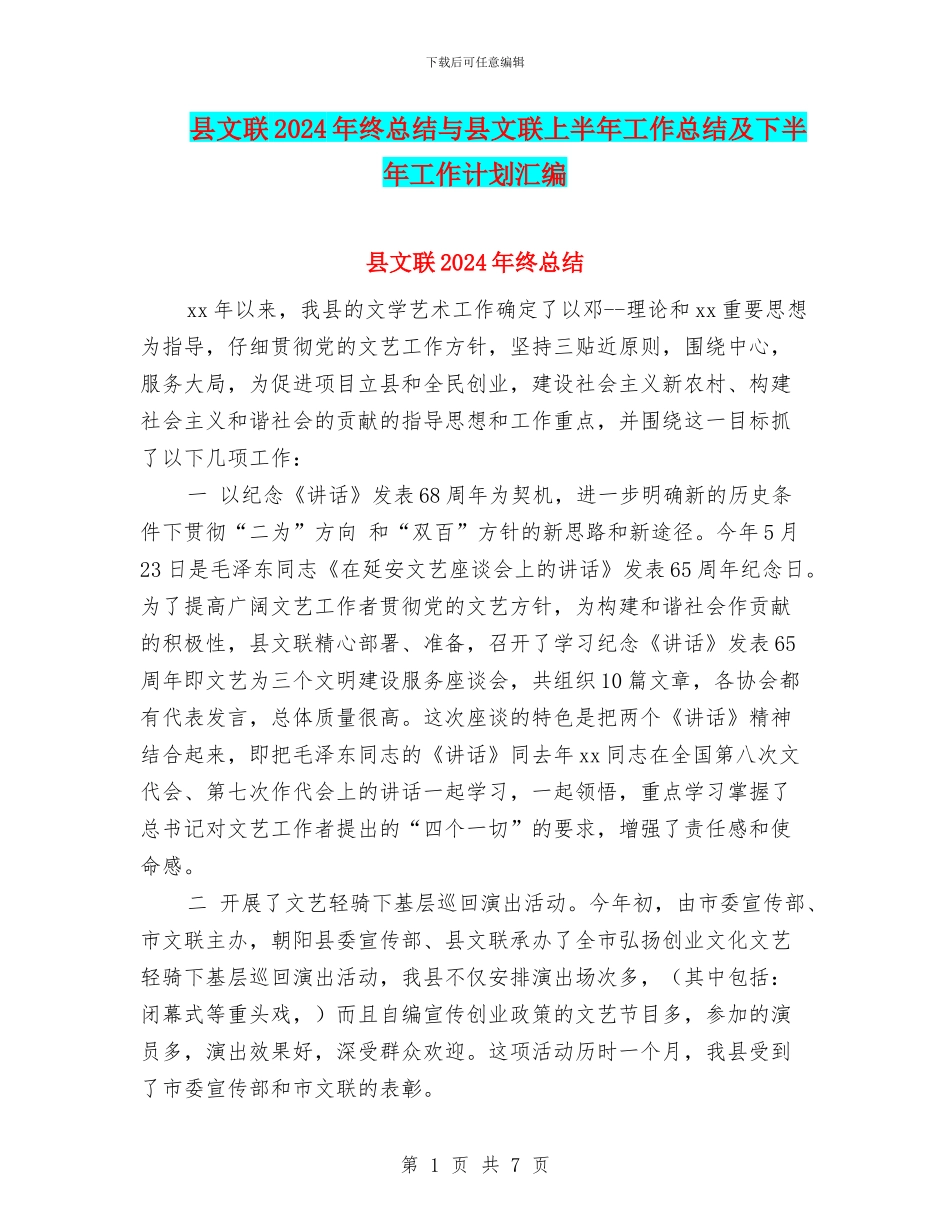 下载后可任意编辑

县文联2024年终总结与县文联上半年工作总结及下半年工作计划汇编

县文联2024年终总结

xx年以来，我县的文学艺术工作确定了以邓--理论和xx重要思想为指导，仔细贯彻党的文艺工作方针，坚持三贴近原则，围绕中心，服务大局，为促进项目立县和全民创业，建设社会主义新农村、构建社会主义和谐社会的贡献的指导思想和工作重点，并围绕这一目标抓了以下几项工作：

一 以纪念《讲话》发表68周年为契机，进一步明确新的历史条件下贯彻“二为”方向 和“双百”方针的新思路和新途径。今年5月23日是毛泽东同志《在延安文艺座谈会上的讲话》发表65周年纪念日。为了提高广阔文艺工作者贯彻党的文艺方针，为构建和谐社会作贡献的积极性，县文联精心部署、准备，召开了学习纪念《讲话》发表65周年即文艺为三个文明建设服务座谈会，共组织10篇文章，各协会都有代表发言，总体质量很高。这次座谈的特色是把两个《讲话》精神结合起来，即把毛泽东同志的《讲话》同去年xx同志在全国第八次文代会、第七次作代会上的讲话一起学习，一起领悟，重点学习掌握了总书记对文艺工作者提出的“四个一切”的要求，增强了责任感和使命感。

二 开展了文艺轻骑下基层巡回演出活动。今年初，由市委宣传部、市文联主办，朝阳县委宣传部、县文联承办了全市弘扬创业文化文艺轻骑下基层巡回演出活动，我县不仅安排演出场次多，（其中包括：闭幕式等重头戏，）而且自编宣传创业政策的文艺节目多，参加的演员多，演出效果好，深受群众欢迎。这项活动历时一个月，我县受到了市委宣传部和市文联的表彰。

第 1 页 共 7 页